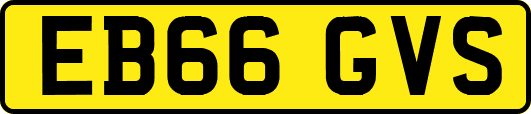 EB66 GVS